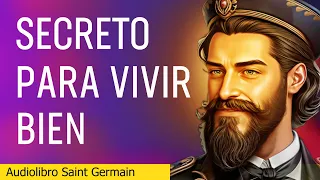 SECRETO PARA VIVIR BIEN

Audiolibro Saint Germain